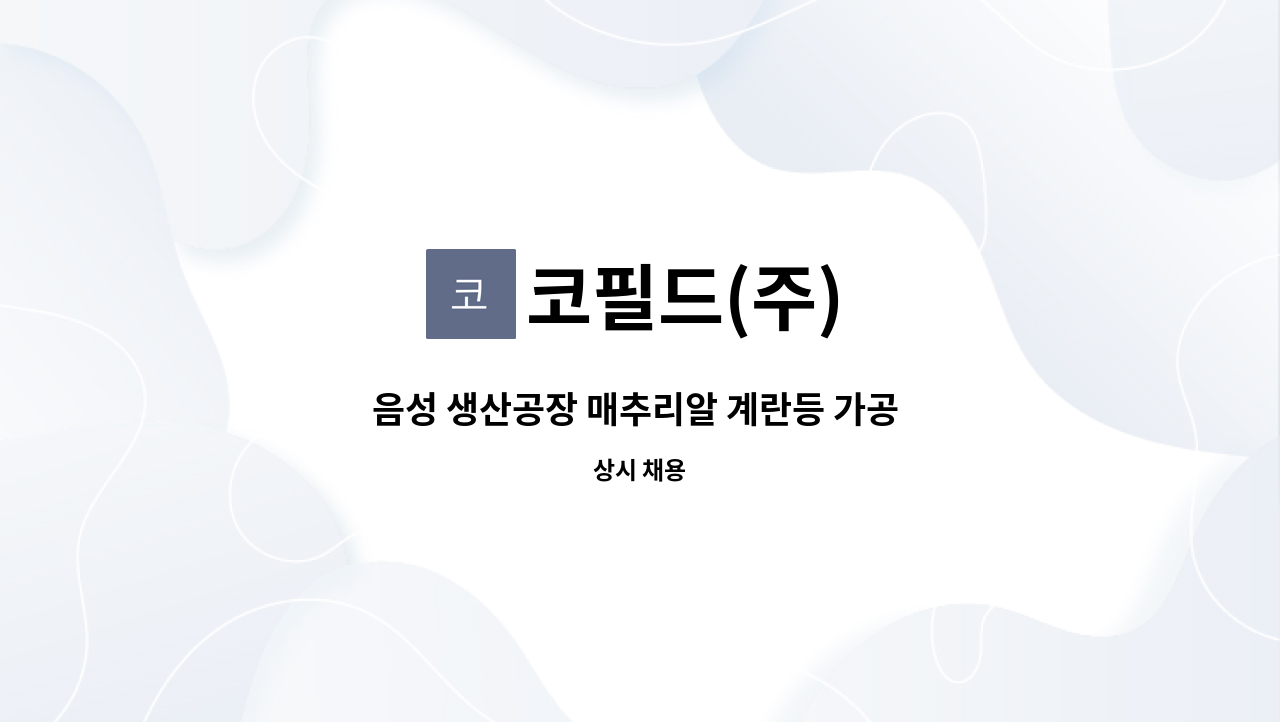 코
코필드(주)

음성 생산공장 매추리알 계란등 가공

상시 채용